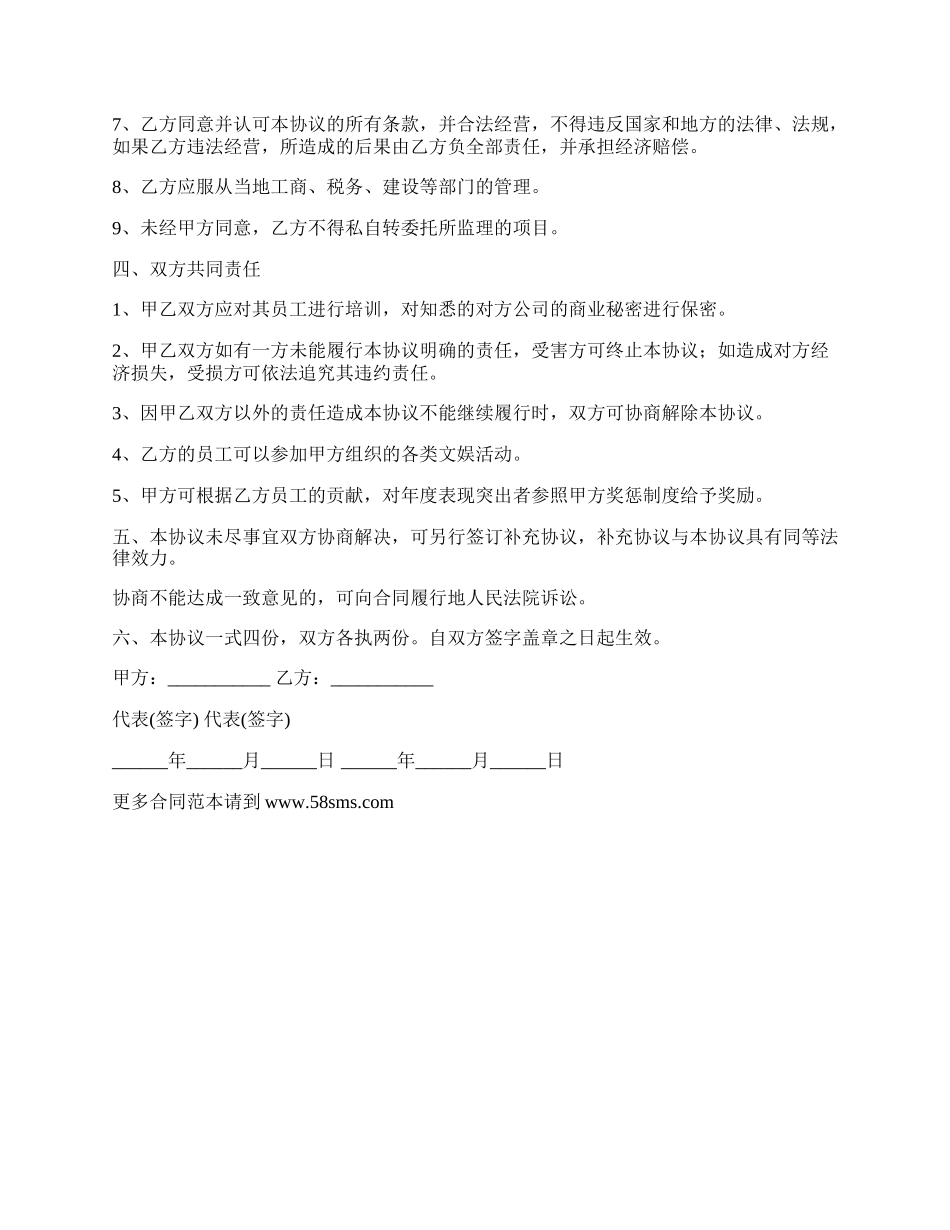 7、乙方同意并认可本协议的所有条款，并合法经营，不得违反国家和地方的法律、法规，如果乙方违法经营，所造成的后果由乙方负全部责任，并承担经济赔偿。

8、乙方应服从当地工商、税务、建设等部门的管理。

9、未经甲方同意，乙方不得私自转委托所监理的项目。

四、双方共同责任

1、甲乙双方应对其员工进行培训，对知悉的对方公司的商业秘密进行保密。

2、甲乙双方如有一方未能履行本协议明确的责任，受害方可终止本协议；如造成对方经济损失，受损方可依法追究其违约责任。

3、因甲乙双方以外的责任造成本协议不能继续履行时，双方可协商解除本协议。

4、乙方的员工可以参加甲方组织的各类文娱活动。

5、甲方可根据乙方员工的贡献，对年度表现突出者参照甲方奖惩制度给予奖励。

五、本协议未尽事宜双方协商解决，可另行签订补充协议，补充协议与本协议具有同等法律效力。

协商不能达成一致意见的，可向合同履行地人民法院诉讼。

六、本协议一式四份，双方各执两份。自双方签字盖章之日起生效。

甲方：___________ 乙方：___________

代表(签字) 代表(签字)

______年______月______日 ______年______月______日

更多合同范本请到 www.58sms.com